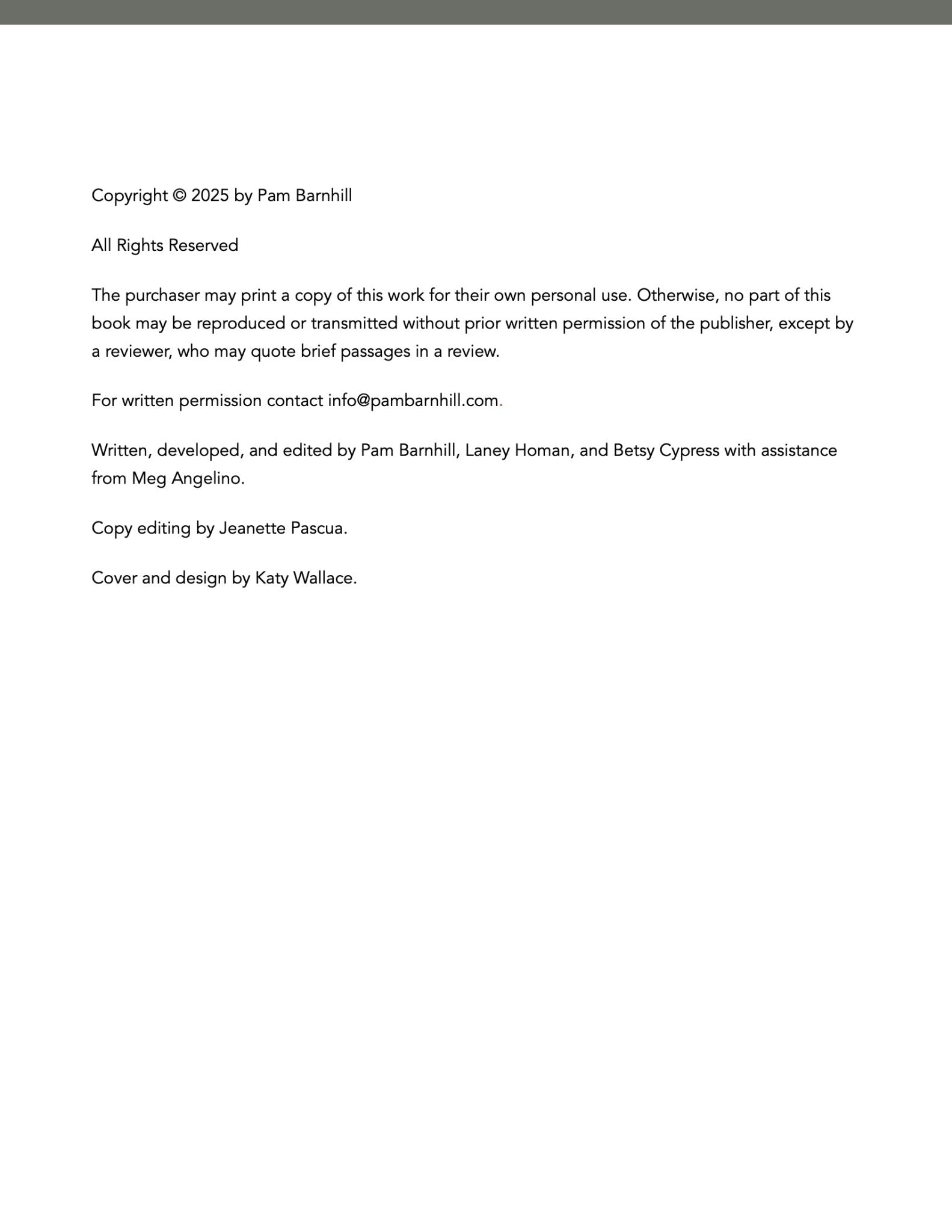 Copyright © 2025 by Pam Barnhill

All Rights Reserved

The purchaser may print a copy of this work for their own personal use. Otherwise, no part of this book may be reproduced or transmitted without prior written permission of the publisher, except by a reviewer, who may quote brief passages in a review.

For written permission contact info@pambarnhill.com.

Written, developed, and edited by Pam Barnhill, Laney Homan, and Betsy Cypress with assistance from Meg Angelino.

Copy editing by Jeanette Pascua.

Cover and design by Katy Wallace.